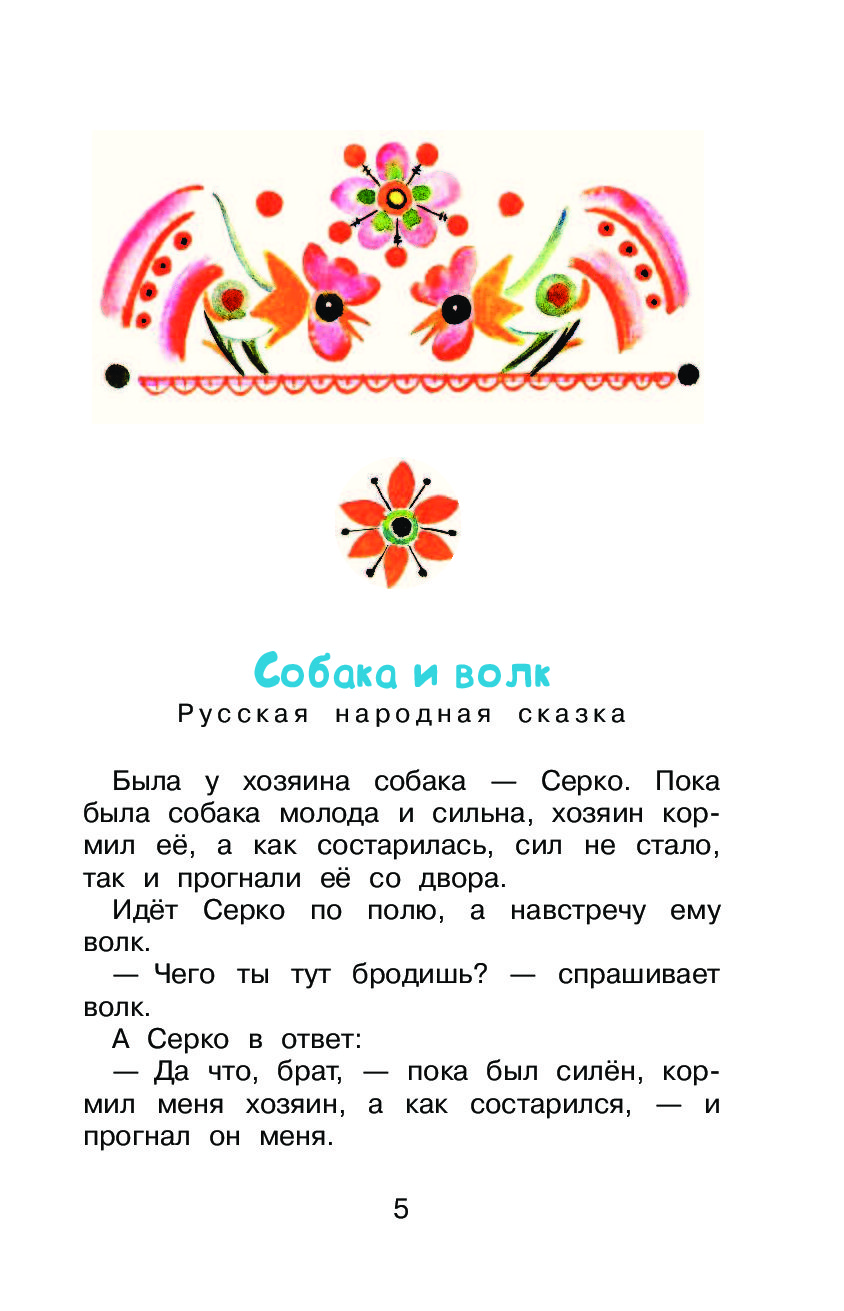 Собака и волк

Русская народная сказка

Была у хозяина собака — Серко. Пока была собака молода и сильна, хозяин кормил её, а как состарилась, сил не стало, так и прогнали её со двора.

Идёт Серко по полю, а навстречу ему волк.

— Чего ты тут бродишь? — спрашивает волк.

А Серко в ответ:

— Да что, брат, — пока был силён, кормил меня хозяин, а как состарился, — и прогнал он меня.

5